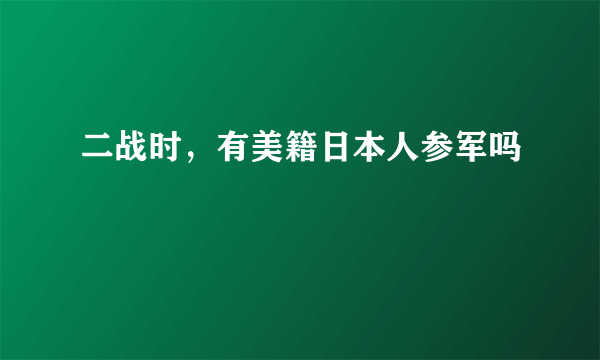 二战时，有美籍日本人参军吗